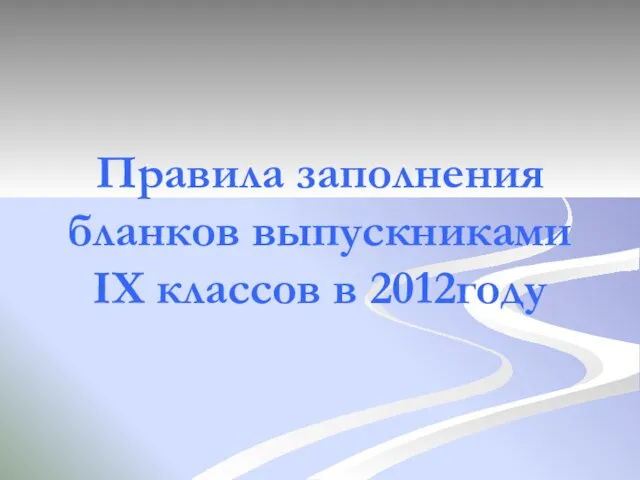 Правила заполнения бланков выпускниками IX классов в 2012году